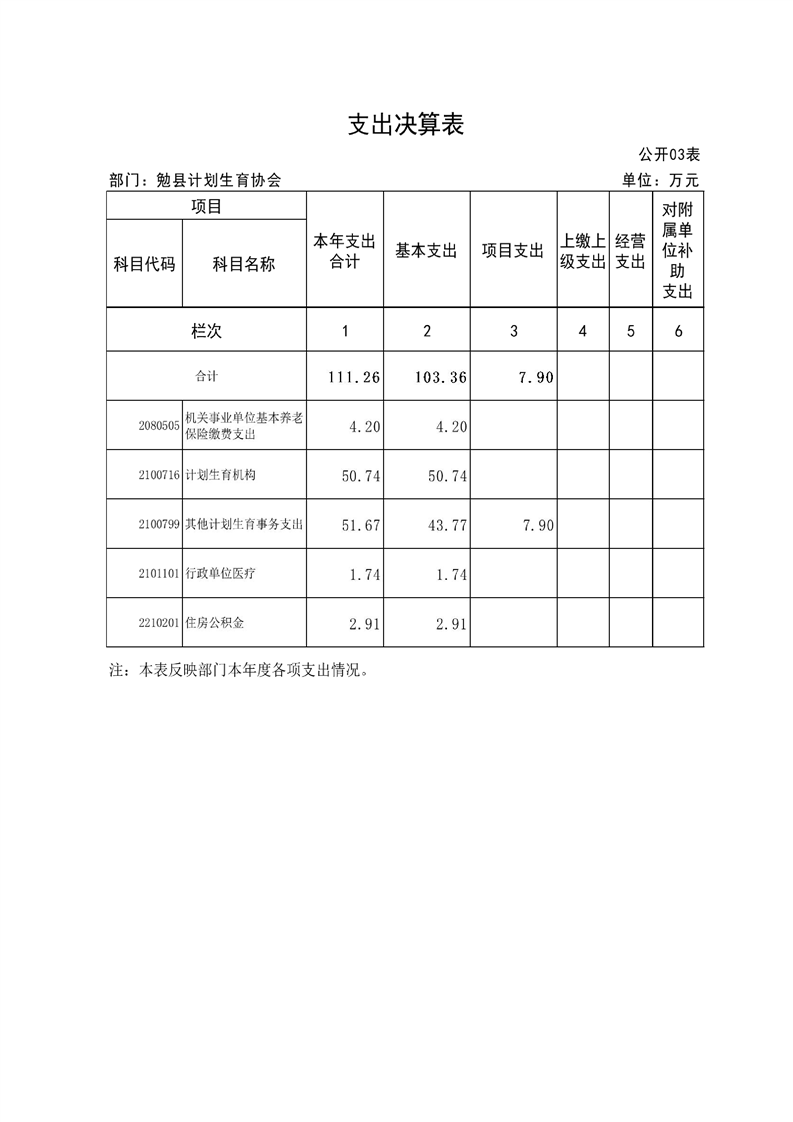 支出决算表

公开03表

部门：勉县计划生育协会

单位：万元

| 项目 | | 本年支出合计 | 基本支出 | 项目支出 | 上缴上级支出 | 经营支出 | 对附属单位补助支出 |
|---|---|---|---|---|---|---|---|
| 科目代码 | 科目名称 | | | | | | |
| 栏次 | | 1 | 2 | 3 | 4 | 5 | 6 |
| 合计 | | 111.26 | 103.36 | 7.90 | | | |
| 2080505 | 机关事业单位基本养老保险缴费支出 | 4.20 | 4.20 | | | | |
| 2100716 | 计划生育机构 | 50.74 | 50.74 | | | | |
| 2100799 | 其他计划生育事务支出 | 51.67 | 43.77 | 7.90 | | | |
| 2101101 | 行政单位医疗 | 1.74 | 1.74 | | | | |
| 2210201 | 住房公积金 | 2.91 | 2.91 | | | | |

注：本表反映部门本年度各项支出情况。